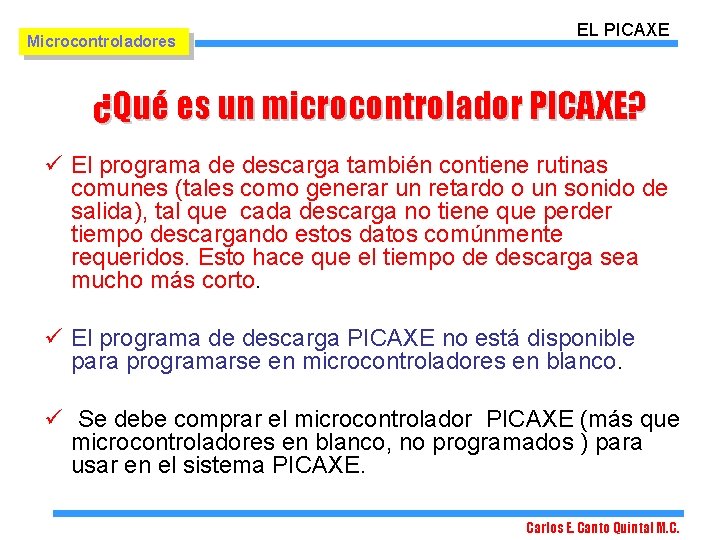 Microcontroladores

EL PICAXE

¿Qué es un microcontrolador PICAXE?

✓ El programa de descarga también contiene rutinas comunes (tales como generar un retardo o un sonido de salida), tal que cada descarga no tiene que perder tiempo descargando estos datos comúnmente requeridos. Esto hace que el tiempo de descarga sea mucho más corto.

✓ El programa de descarga PICAXE no está disponible para programarse en microcontroladores en blanco.

✓ Se debe comprar el microcontrolador PICAXE (más que microcontroladores en blanco, no programados ) para usar en el sistema PICAXE.

Carlos E. Canto Quintal M.C.